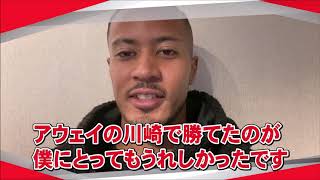 アウェイの川崎で勝てたのが
僕にとってもうれしかったです